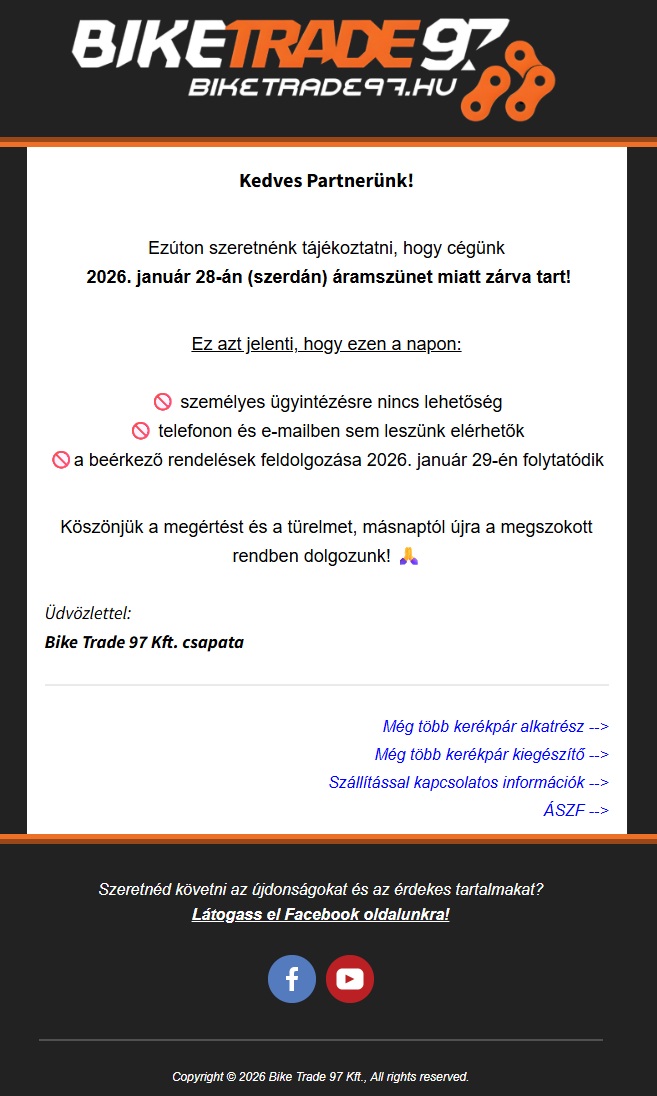 BIKETRADE97
BIKETRADE97.HU

Kedves Partnerünk!

Ezúton szeretnénk tájékoztatni, hogy cégünk
2026. január 28-án (szerdán) áramszünet miatt zárva tart!

Ez azt jelenti, hogy ezen a napon:

🚫 személyes ügyintézésre nincs lehetőség
🚫 telefonon és e-mailben sem leszünk elérhetők
🚫 a beérkező rendelések feldolgozása 2026. január 29-én folytatódik

Köszönjük a megértést és a türelmet, másnaptól újra a megszokott rendben dolgozunk! 🙏

Üdvözlettel:
Bike Trade 97 Kft. csapata

Még több kerékpár alkatrész -->
Még több kerékpár kiegészítő -->
Szállítással kapcsolatos információk -->
ÁSZF -->

Szeretnéd követni az újdonságokat és az érdekes tartalmakat?
Látogass el Facebook oldalunkra!

Copyright © 2026 Bike Trade 97 Kft., All rights reserved.